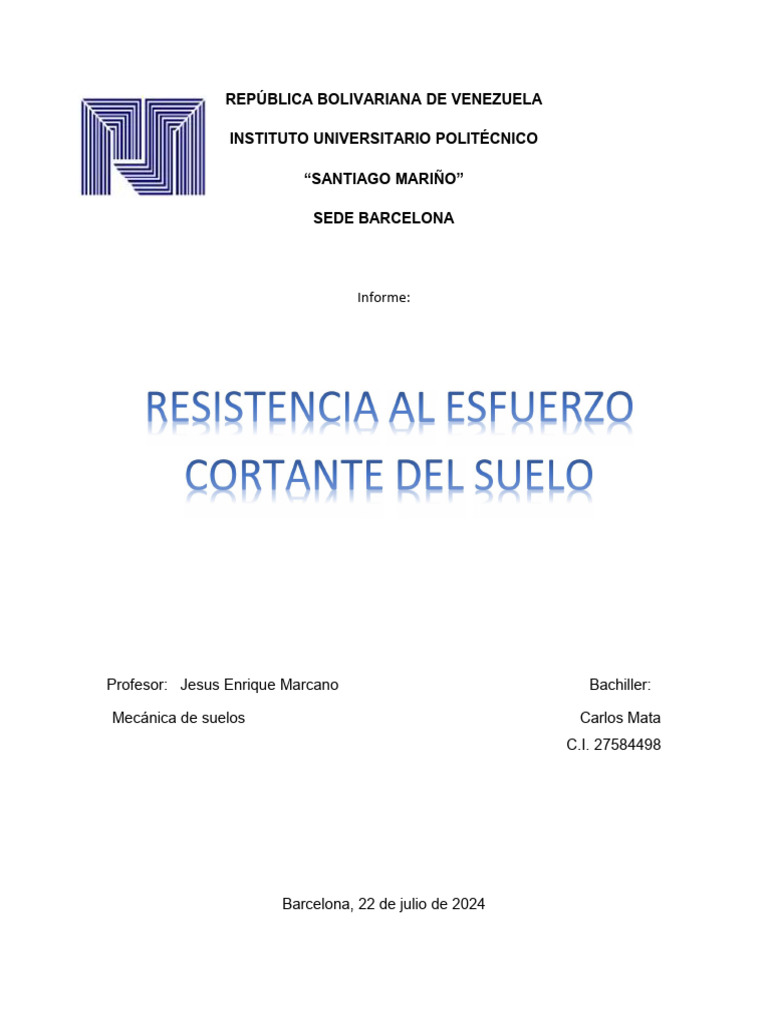 REPÚBLICA BOLIVARIANA DE VENEZUELA

INSTITUTO UNIVERSITARIO POLITÉCNICO

"SANTIAGO MARIÑO"

SEDE BARCELONA

Informe:

RESISTENCIA AL ESFUERZO CORTANTE DEL SUELO

Profesor: Jesus Enrique Marcano

Mecánica de suelos

Bachiller:

Carlos Mata

C.I. 27584498

Barcelona, 22 de julio de 2024